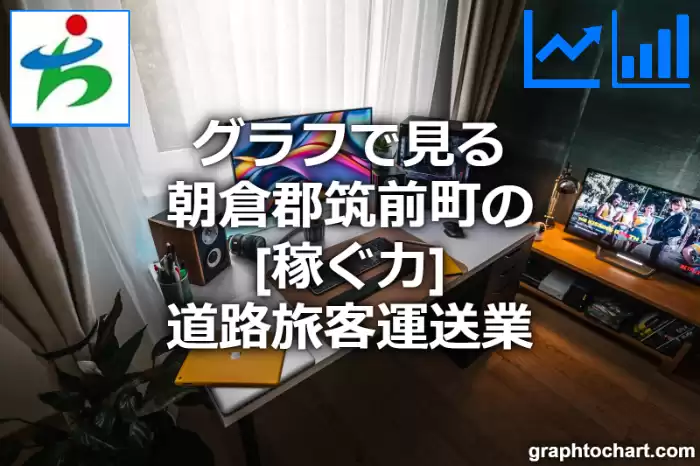 グラフで見る
朝倉郡筑前町の
[稼ぐ力]
道路旅客運送業

graphtochart.com